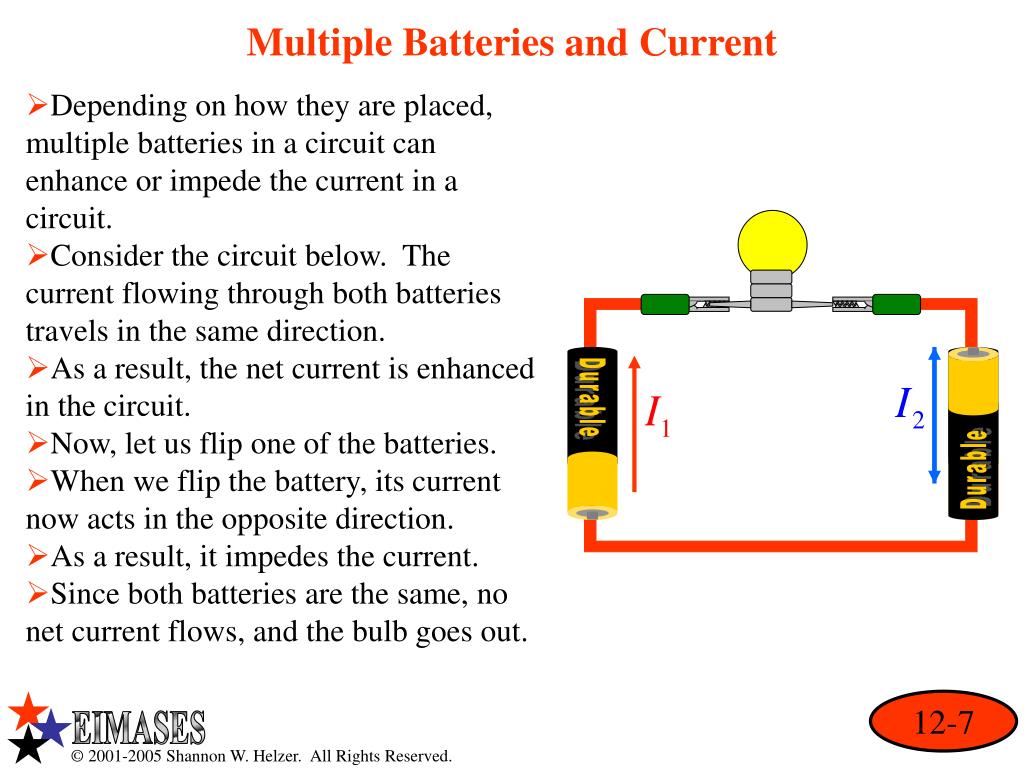 Multiple Batteries and Current

➢Depending on how they are placed, multiple batteries in a circuit can enhance or impede the current in a circuit.
➢Consider the circuit below. The current flowing through both batteries travels in the same direction.
➢As a result, the net current is enhanced in the circuit.
➢Now, let us flip one of the batteries.
➢When we flip the battery, its current now acts in the opposite direction.
➢As a result, it impedes the current.
➢Since both batteries are the same, no net current flows, and the bulb goes out.

Durable

$I_1$

$I_2$

Durable

EIMASES

© 2001-2005 Shannon W. Helzer. All Rights Reserved.

12-7